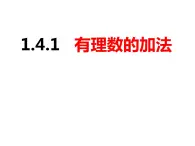 1.4.1 有理数的加法